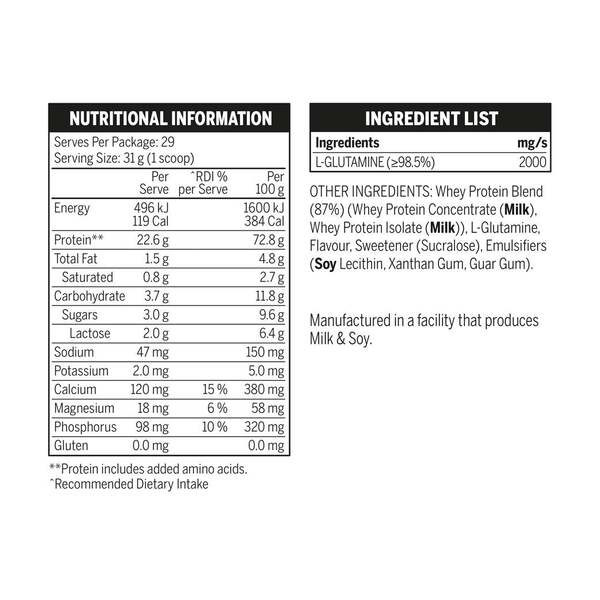 NUTRITIONAL INFORMATION

Serves Per Package: 29
Serving Size: 31 g (1 scoop)

| | Per Serve | ^RDI % per Serve | Per 100 g |
|---|---|---|---|
| Energy | 496 kJ 119 Cal | | 1600 kJ 384 Cal |
| Protein** | 22.6 g | | 72.8 g |
| Total Fat | 1.5 g | | 4.8 g |
| Saturated | 0.8 g | | 2.7 g |
| Carbohydrate | 3.7 g | | 11.8 g |
| Sugars | 3.0 g | | 9.6 g |
| Lactose | 2.0 g | | 6.4 g |
| Sodium | 47 mg | | 150 mg |
| Potassium | 2.0 mg | | 5.0 mg |
| Calcium | 120 mg | 15 % | 380 mg |
| Magnesium | 18 mg | 6 % | 58 mg |
| Phosphorus | 98 mg | 10 % | 320 mg |
| Gluten | 0.0 mg | | 0.0 mg |

**Protein includes added amino acids.
^Recommended Dietary Intake

INGREDIENT LIST

| Ingredients | mg/s |
|---|---|
| L-GLUTAMINE (≥98.5%) | 2000 |

OTHER INGREDIENTS: Whey Protein Blend (87%) (Whey Protein Concentrate (Milk), Whey Protein Isolate (Milk)), L-Glutamine, Flavour, Sweetener (Sucralose), Emulsifiers (Soy Lecithin, Xanthan Gum, Guar Gum).

Manufactured in a facility that produces Milk & Soy.